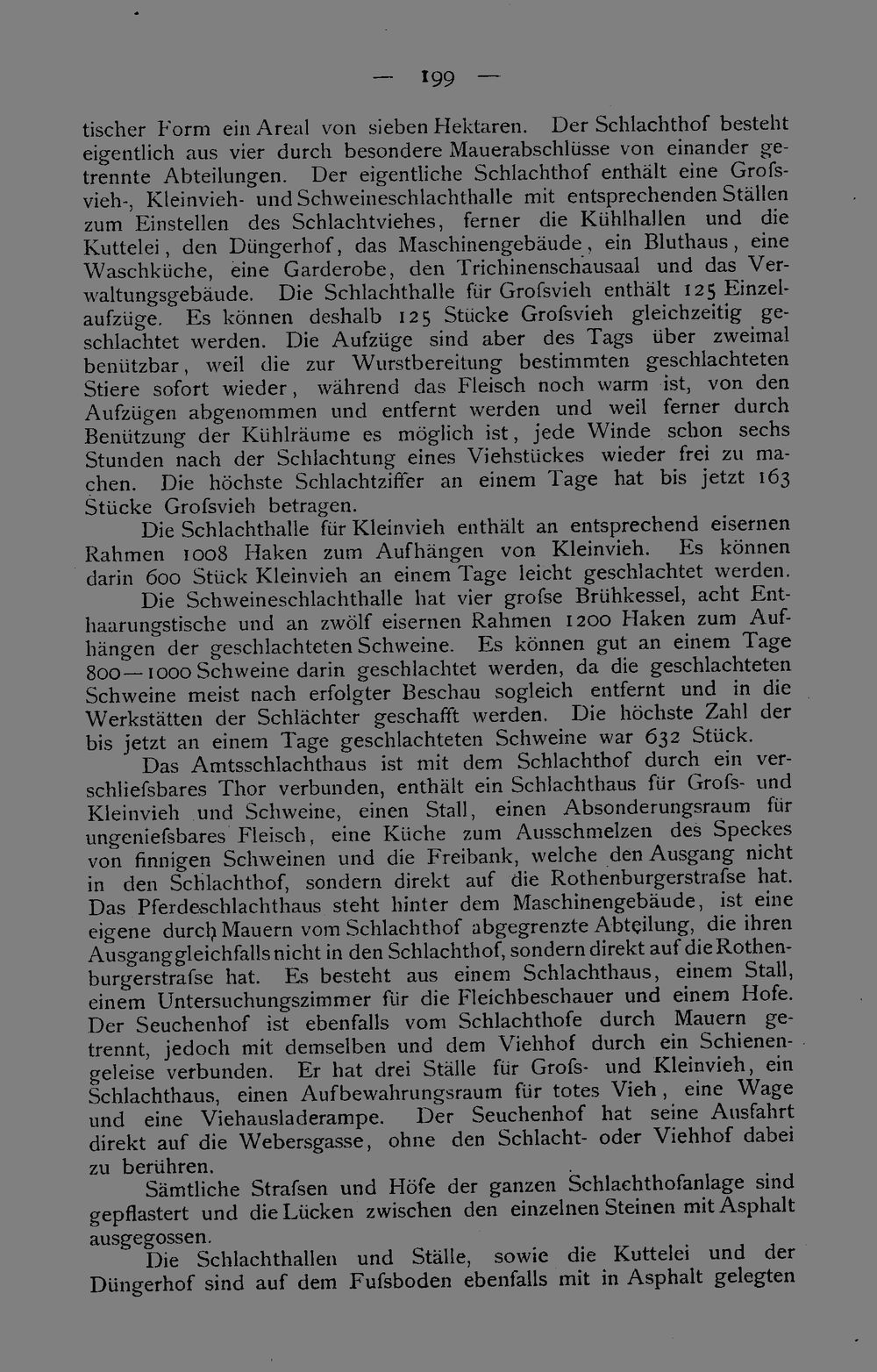 — 199 —

tischer Form ein Areal von sieben Hektaren. Der Schlachthof besteht eigentlich aus vier durch besondere Mauerabschlüsse von einander getrennte Abteilungen. Der eigentliche Schlachthof enthält eine Grofsvieh-, Kleinvieh- und Schweineschlachthalle mit entsprechenden Ställen zum Einstellen des Schlachtviehes, ferner die Kühlhallen und die Kuttelei, den Düngerhof, das Maschinengebäude, ein Bluthaus, eine Waschküche, eine Garderobe, den Trichinenschausaal und das Verwaltungsgebäude. Die Schlachthalle für Grofsvieh enthält 125 Einzelaufzüge. Es können deshalb 125 Stücke Grofsvieh gleichzeitig geschlachtet werden. Die Aufzüge sind aber des Tags über zweimal benützbar, weil die zur Wurstbereitung bestimmten geschlachteten Stiere sofort wieder, während das Fleisch noch warm ist, von den Aufzügen abgenommen und entfernt werden und weil ferner durch Benützung der Kühlräume es möglich ist, jede Winde schon sechs Stunden nach der Schlachtung eines Viehstückes wieder frei zu machen. Die höchste Schlachtziffer an einem Tage hat bis jetzt 163 Stücke Grofsvieh betragen.

Die Schlachthalle für Kleinvieh enthält an entsprechend eisernen Rahmen 1008 Haken zum Aufhängen von Kleinvieh. Es können darin 600 Stück Kleinvieh an einem Tage leicht geschlachtet werden.

Die Schweineschlachthalle hat vier grofse Brühkessel, acht Enthaarungstische und an zwölf eisernen Rahmen 1200 Haken zum Aufhängen der geschlachteten Schweine. Es können gut an einem Tage 800—1000 Schweine darin geschlachtet werden, da die geschlachteten Schweine meist nach erfolgter Beschau sogleich entfernt und in die Werkstätten der Schlächter geschafft werden. Die höchste Zahl der bis jetzt an einem Tage geschlachteten Schweine war 632 Stück.

Das Amtsschlachthaus ist mit dem Schlachthof durch ein verschliefsbares Thor verbunden, enthält ein Schlachthaus für Grofs- und Kleinvieh und Schweine, einen Stall, einen Absonderungsraum für ungeniefsbares Fleisch, eine Küche zum Ausschmelzen des Speckes von finnigen Schweinen und die Freibank, welche den Ausgang nicht in den Schlachthof, sondern direkt auf die Rothenburgerstrafse hat. Das Pferdeschlachthaus steht hinter dem Maschinengebäude, ist eine eigene durch Mauern vom Schlachthof abgegrenzte Abteilung, die ihren Ausgang gleichfalls nicht in den Schlachthof, sondern direkt auf die Rothenburgerstrafse hat. Es besteht aus einem Schlachthaus, einem Stall, einem Untersuchungszimmer für die Fleichbeschauer und einem Hofe. Der Seuchenhof ist ebenfalls vom Schlachthofe durch Mauern getrennt, jedoch mit demselben und dem Viehhof durch ein Schienengeleise verbunden. Er hat drei Ställe für Grofs- und Kleinvieh, ein Schlachthaus, einen Aufbewahrungsraum für totes Vieh, eine Wage und eine Viehausladerampe. Der Seuchenhof hat seine Ausfahrt direkt auf die Webersgasse, ohne den Schlacht- oder Viehhof dabei zu berühren.

Sämtliche Strafsen und Höfe der ganzen Schlachthofanlage sind gepflastert und die Lücken zwischen den einzelnen Steinen mit Asphalt ausgegossen.

Die Schlachthallen und Ställe, sowie die Kuttelei und der Düngerhof sind auf dem Fufsboden ebenfalls mit in Asphalt gelegten